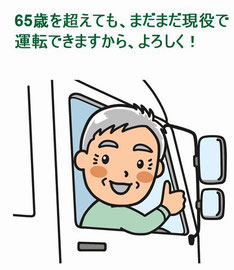 65歳を超えても、まだまだ現役で運転できますから、よろしく！